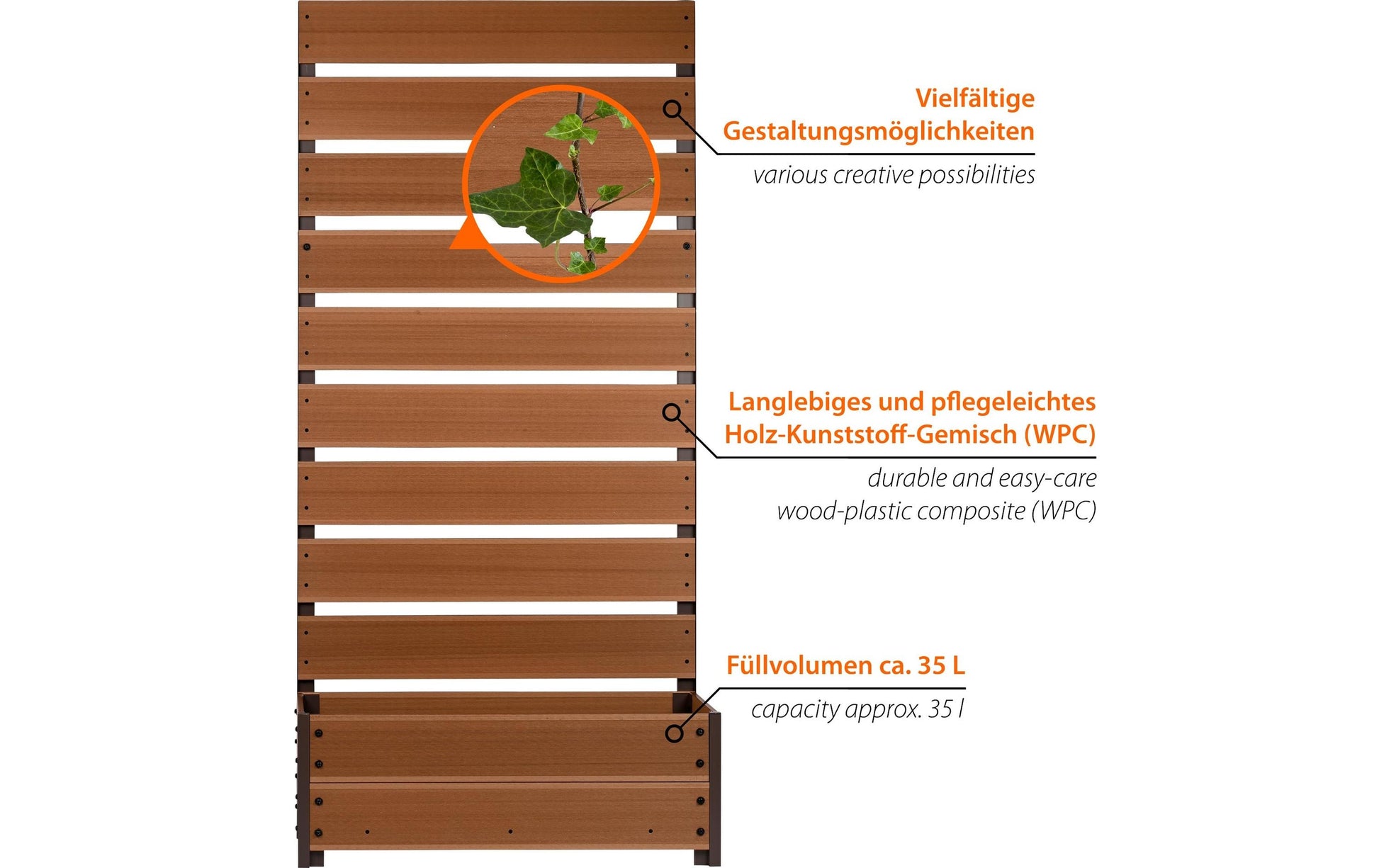 Vielfältige
Gestaltungsmöglichkeiten

various creative possibilities

Langlebiges und pflegeleichtes
Holz-Kunststoff-Gemisch (WPC)

durable and easy-care
wood-plastic composite (WPC)

Füllvolumen ca. 35 L

capacity approx. 35 l